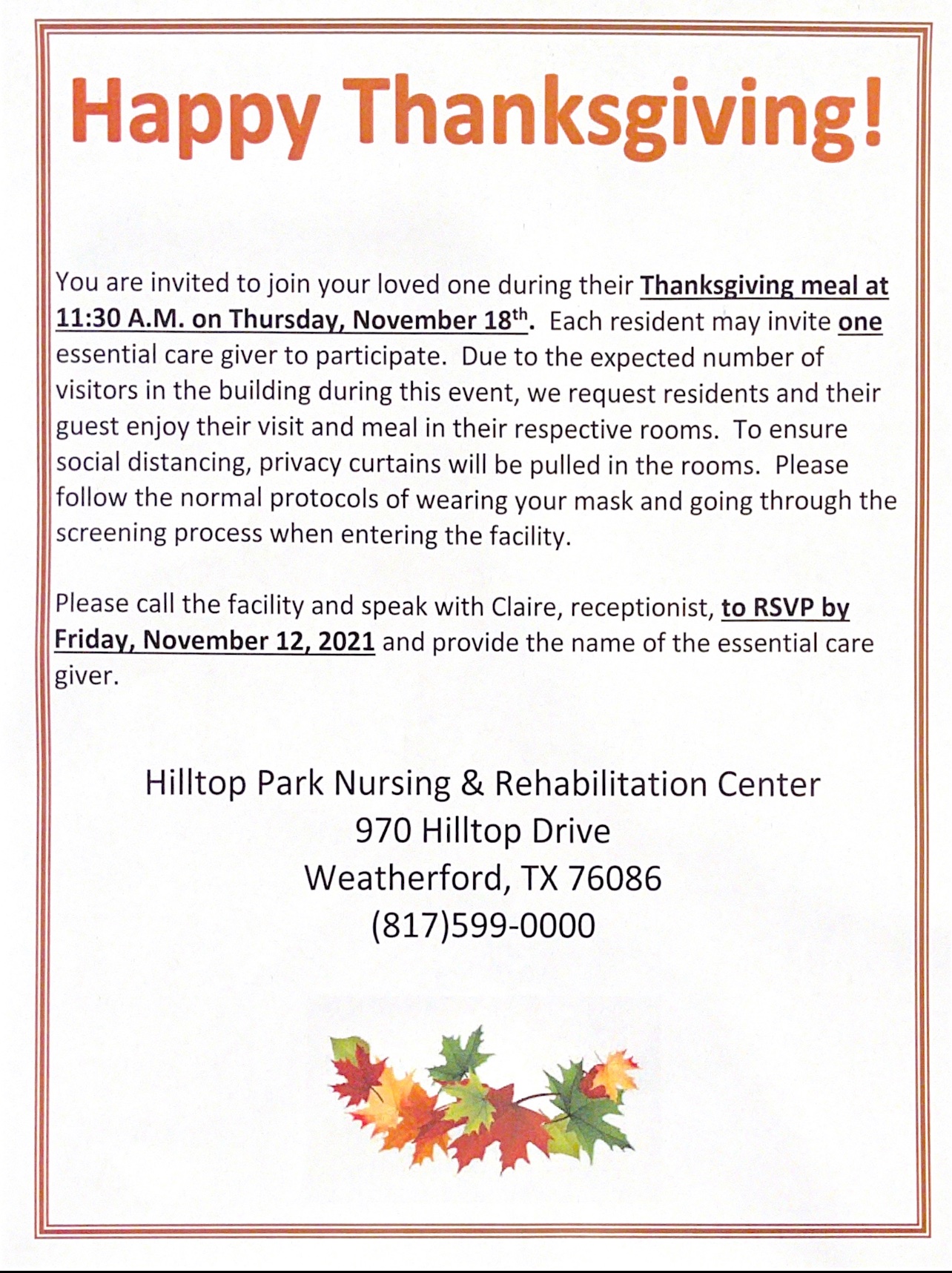 Happy Thanksgiving!

You are invited to join your loved one during their Thanksgiving meal at 11:30 A.M. on Thursday, November 18th. Each resident may invite one essential care giver to participate. Due to the expected number of visitors in the building during this event, we request residents and their guest enjoy their visit and meal in their respective rooms. To ensure social distancing, privacy curtains will be pulled in the rooms. Please follow the normal protocols of wearing your mask and going through the screening process when entering the facility.

Please call the facility and speak with Claire, receptionist, to RSVP by Friday, November 12, 2021 and provide the name of the essential care giver.

Hilltop Park Nursing & Rehabilitation Center
970 Hilltop Drive
Weatherford, TX 76086
(817)599-0000